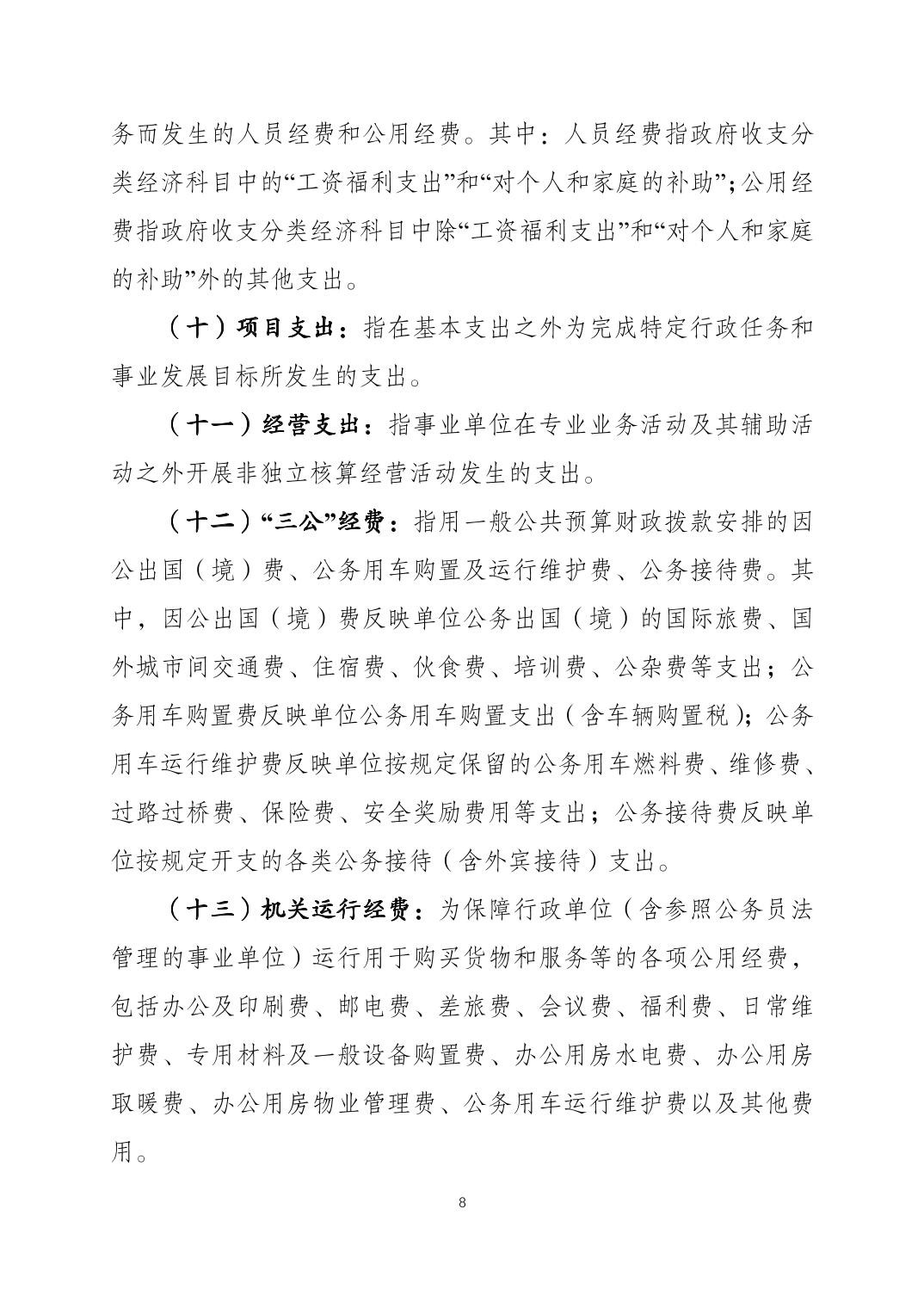 务而发生的人员经费和公用经费。其中：人员经费指政府收支分类经济科目中的“工资福利支出”和“对个人和家庭的补助”；公用经费指政府收支分类经济科目中除“工资福利支出”和“对个人和家庭的补助”外的其他支出。

（十）项目支出：指在基本支出之外为完成特定行政任务和事业发展目标所发生的支出。

（十一）经营支出：指事业单位在专业业务活动及其辅助活动之外开展非独立核算经营活动发生的支出。

（十二）“三公”经费：指用一般公共预算财政拨款安排的因公出国（境）费、公务用车购置及运行维护费、公务接待费。其中，因公出国（境）费反映单位公务出国（境）的国际旅费、国外城市间交通费、住宿费、伙食费、培训费、公杂费等支出；公务用车购置费反映单位公务用车购置支出（含车辆购置税）；公务用车运行维护费反映单位按规定保留的公务用车燃料费、维修费、过路过桥费、保险费、安全奖励费用等支出；公务接待费反映单位按规定开支的各类公务接待（含外宾接待）支出。

（十三）机关运行经费：为保障行政单位（含参照公务员法管理的事业单位）运行用于购买货物和服务等的各项公用经费，包括办公及印刷费、邮电费、差旅费、会议费、福利费、日常维护费、专用材料及一般设备购置费、办公用房水电费、办公用房取暖费、办公用房物业管理费、公务用车运行维护费以及其他费用。

8